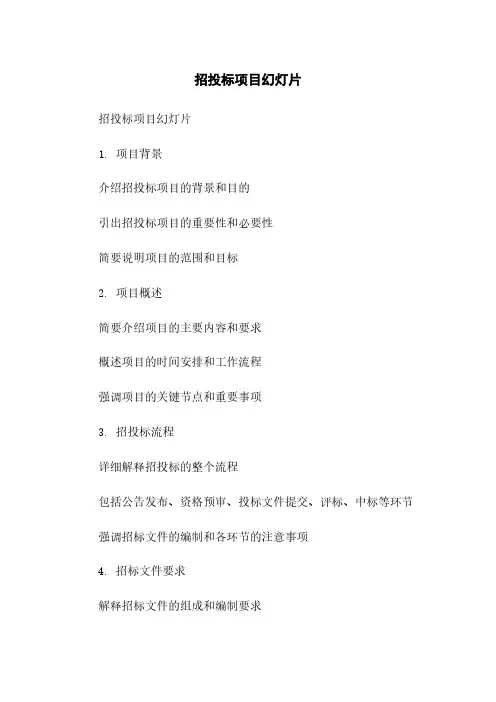 招投标项目幻灯片

招投标项目幻灯片

1. 项目背景

介绍招投标项目的背景和目的

引出招投标项目的重要性和必要性

简要说明项目的范围和目标

2. 项目概述

简要介绍项目的主要内容和要求

概述项目的时间安排和工作流程

强调项目的关键节点和重要事项

3. 招投标流程

详细解释招投标的整个流程

包括公告发布、资格预审、投标文件提交、评标、中标等环节

强调招标文件的编制和各环节的注意事项

4. 招标文件要求

解释招标文件的组成和编制要求